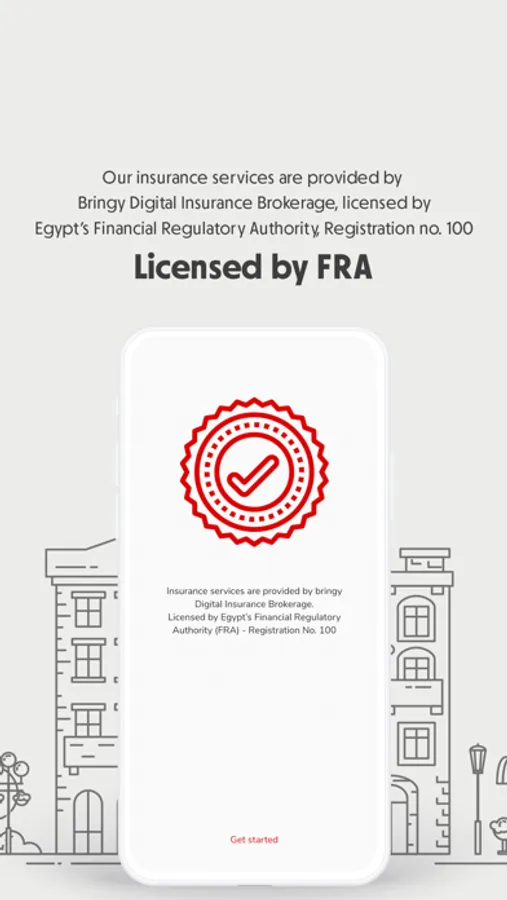 Our insurance services are provided by Bringy Digital Insurance Brokerage, licensed by Egypt's Financial Regulatory Authority, Registration no. 100

Licensed by FRA

Insurance services are provided by bringy Digital Insurance Brokerage. Licensed by Egypt's Financial Regulatory Authority (FRA) - Registration No. 100

Get started